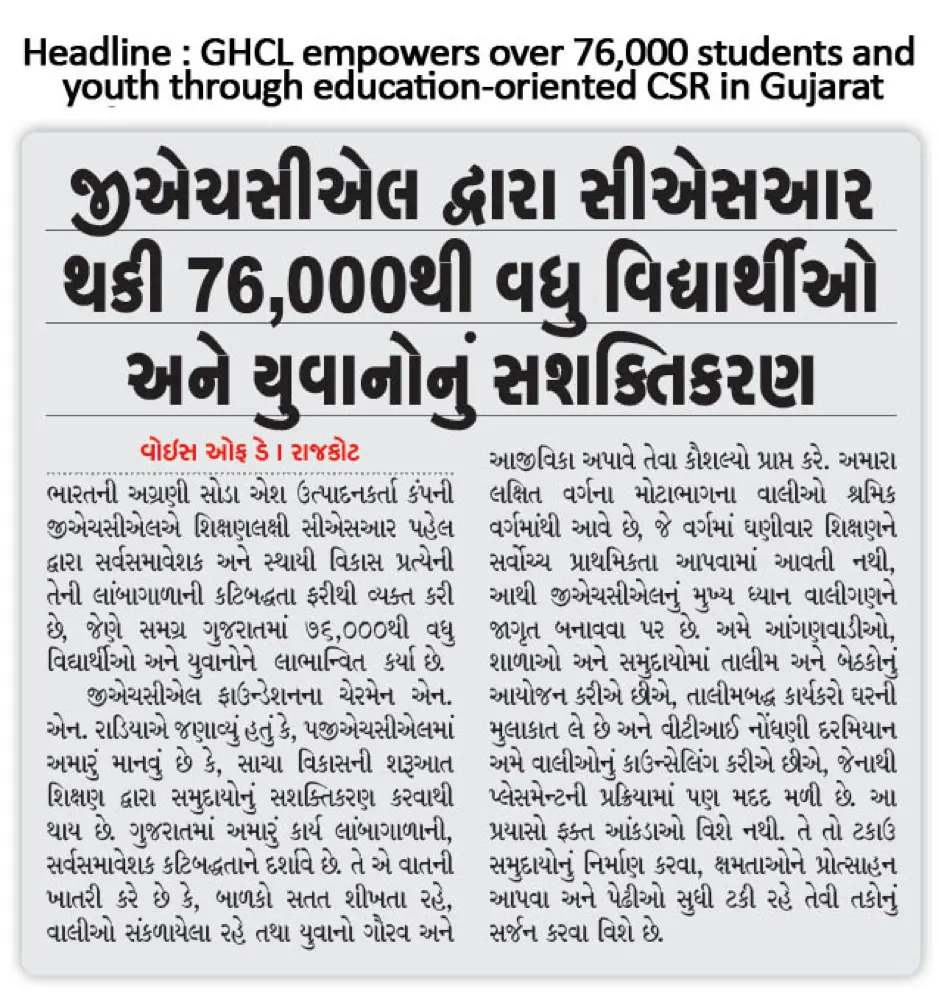 Headline : GHCL empowers over 76,000 students and youth through education-oriented CSR in Gujarat

જીએચસીએલ દ્વારા સીએસઆર થકી 76,000થી વધુ વિદ્યાર્થીઓ અને યુવાનોનું સશક્તિકરણ

વોઇસ ઓફ ડે । રાજકોટ

ભારતની અગ્રણી સોડા એશ ઉત્પાદનકર્તા કંપની જીએચસીએલએ શિક્ષણલક્ષી સીએસઆર પહેલ દ્વારા સર્વસમાવેશક અને સ્થાયી વિકાસ પ્રત્યેની તેની લાંબાગાળાની કટિબદ્ધતા ફરીથી વ્યક્ત કરી છે, જેણે સમગ્ર ગુજરાતમાં ૭૬,૦૦૦થી વધુ વિદ્યાર્થીઓ અને યુવાનોને લાભાન્વિત કર્યા છે.

જીએચસીએલ ફાઉન્ડેશનના ચેરમેન એન. એન. રાડિયાએ જણાવ્યું હતું કે, પજીએચસીએલમાં અમારું માનવું છે કે, સાચા વિકાસની શરૂઆત શિક્ષણ દ્વારા સમુદાયોનું સશક્તિકરણ કરવાથી થાય છે. ગુજરાતમાં અમારું કાર્ય લાંબાગાળાની, સર્વસમાવેશક કટિબદ્ધતાને દર્શાવે છે. તે એ વાતની ખાતરી કરે છે કે, બાળકો સતત શીખતા રહે, વાલીઓ સંકળાયેલા રહે તથા યુવાનો ગૌરવ અને આજીવિકા અપાવે તેવા કૌશલ્યો પ્રાપ્ત કરે. અમારા લક્ષિત વર્ગના મોટાભાગના વાલીઓ શ્રમિક વર્ગમાંથી આવે છે, જે વર્ગમાં ઘણીવાર શિક્ષણને સર્વોચ્ચ પ્રાથમિકતા આપવામાં આવતી નથી, આથી જીએચસીએલનું મુખ્ય ધ્યાન વાલીગણને જાગૃત બનાવવા પર છે. અમે આંગણવાડીઓ, શાળાઓ અને સમુદાયોમાં તાલીમ અને બેઠકોનું આયોજન કરીએ છીએ, તાલીમબદ્ધ કાર્યકરો ઘરની મુલાકાત લે છે અને વીટીઆઈ નોંધણી દરમિયાન અમે વાલીઓનું કાઉન્સેલિંગ કરીએ છીએ, જેનાથી પ્લેસમેન્ટની પ્રક્રિયામાં પણ મદદ મળી છે. આ પ્રયાસો ફક્ત આંકડાઓ વિશે નથી. તે તો ટકાઉ સમુદાયોનું નિર્માણ કરવા, ક્ષમતાઓને પ્રોત્સાહન આપવા અને પેઢીઓ સુધી ટકી રહે તેવી તકોનું સર્જન કરવા વિશે છે.